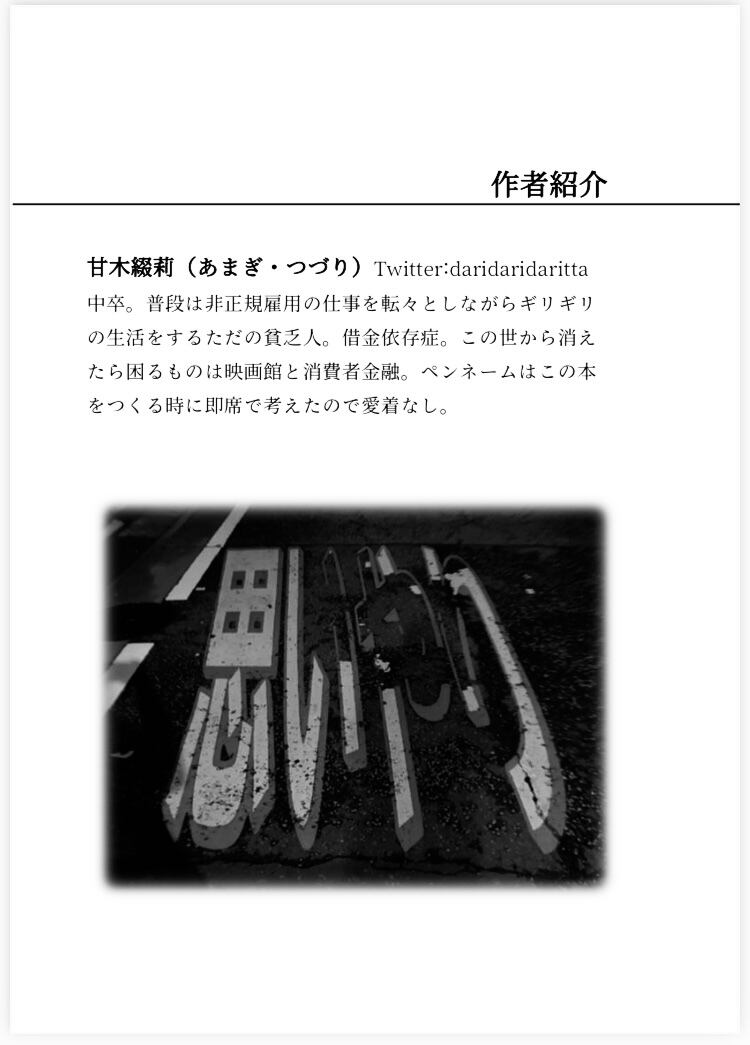 作者紹介

甘木綴莉（あまぎ・つづり）Twitter:daridaridaritta
中卒。普段は非正規雇用の仕事を転々としながらギリギリの生活をするただの貧乏人。借金依存症。この世から消えたら困るものは映画館と消費者金融。ペンネームはこの本をつくる時に即席で考えたので愛着なし。

思いやり